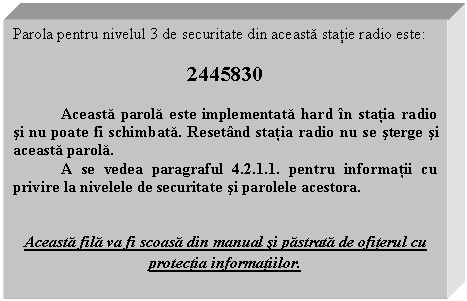 Parola pentru nivelul 3 de securitate din această stație radio este:

2445830

Această parolă este implementată hard în stația radio și nu poate fi schimbată. Resetând stația radio nu se șterge și această parolă.

A se vedea paragraful 4.2.1.1. pentru informații cu privire la nivelele de securitate și parolele acestora.

Această filă va fi scoasă din manual și păstrată de ofițerul cu protecția informațiilor.